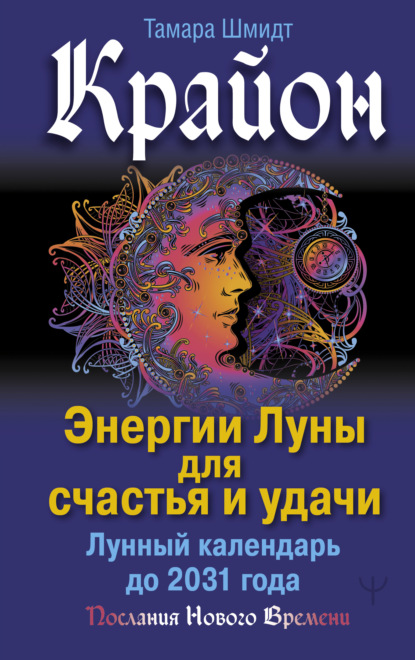 Тамара Шмидт

Крайон

Энергии Луны для счастья и удачи

Лунный календарь до 2031 года

Послания Нового Времени